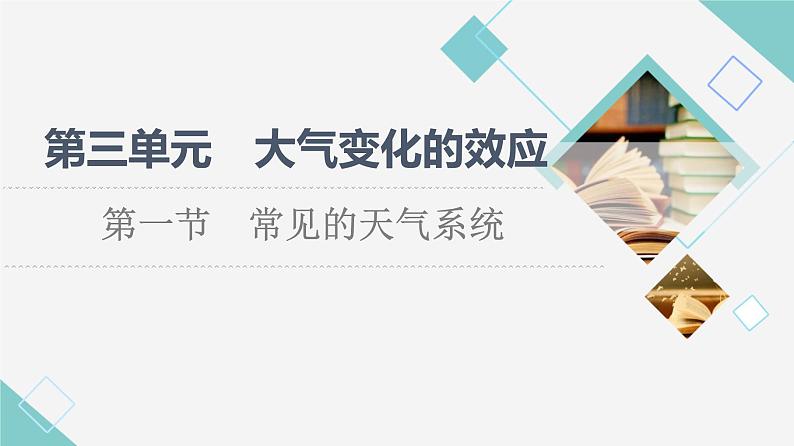 第三单元　大气变化的效应

第一节　常见的天气系统